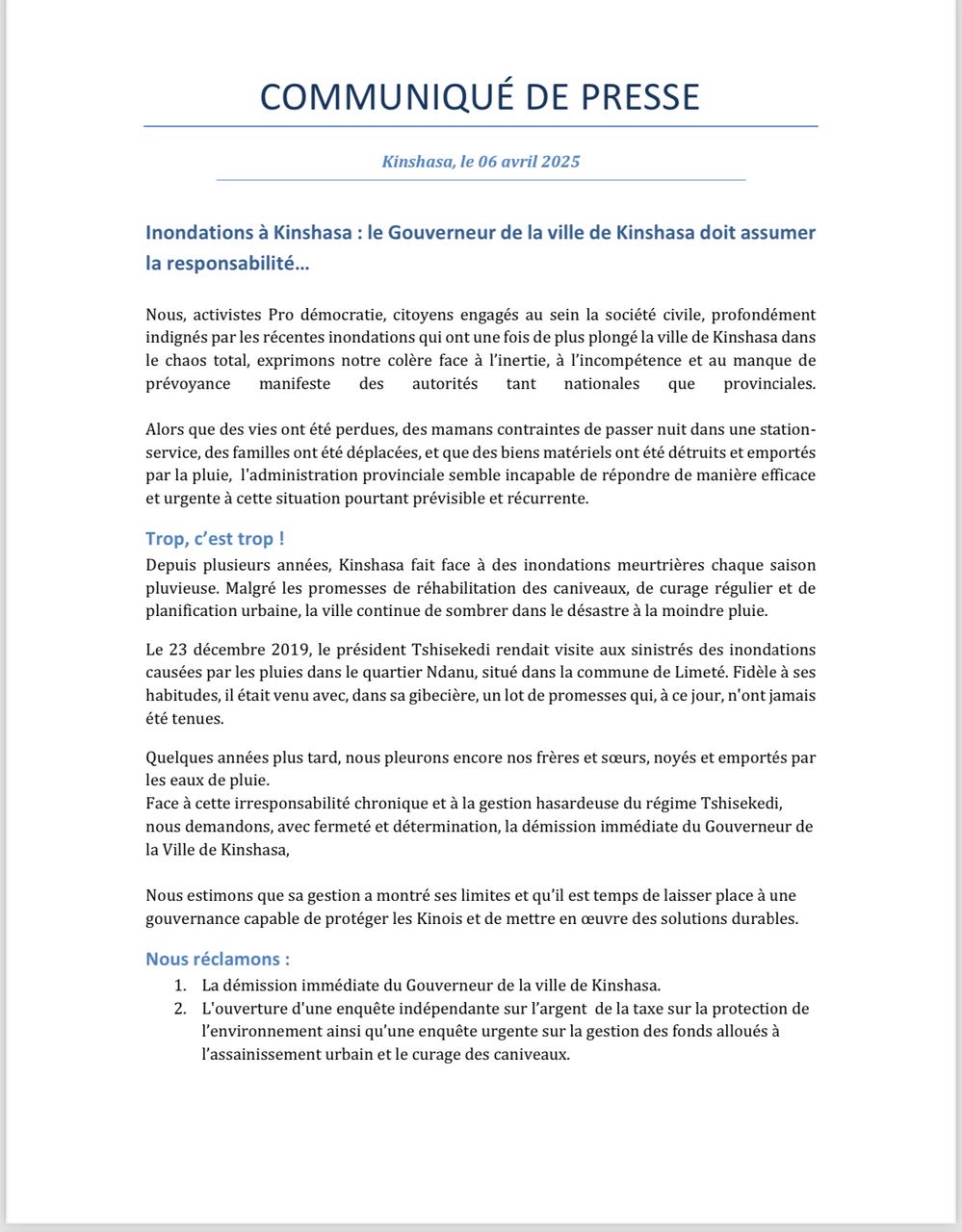 COMMUNIQUÉ DE PRESSE

Kinshasa, le 06 avril 2025

Inondations à Kinshasa : le Gouverneur de la ville de Kinshasa doit assumer la responsabilité…

Nous, activistes Pro démocratie, citoyens engagés au sein la société civile, profondément indignés par les récentes inondations qui ont une fois de plus plongé la ville de Kinshasa dans le chaos total, exprimons notre colère face à l'inertie, à l'incompétence et au manque de prévoyance manifeste des autorités tant nationales que provinciales.

Alors que des vies ont été perdues, des mamans contraintes de passer nuit dans une station-service, des familles ont été déplacées, et que des biens matériels ont été détruits et emportés par la pluie, l'administration provinciale semble incapable de répondre de manière efficace et urgente à cette situation pourtant prévisible et récurrente.

Trop, c'est trop !
Depuis plusieurs années, Kinshasa fait face à des inondations meurtrières chaque saison pluvieuse. Malgré les promesses de réhabilitation des caniveaux, de curage régulier et de planification urbaine, la ville continue de sombrer dans le désastre à la moindre pluie.

Le 23 décembre 2019, le président Tshisekedi rendait visite aux sinistrés des inondations causées par les pluies dans le quartier Ndanu, situé dans la commune de Limeté. Fidèle à ses habitudes, il était venu avec, dans sa gibecière, un lot de promesses qui, à ce jour, n'ont jamais été tenues.

Quelques années plus tard, nous pleurons encore nos frères et sœurs, noyés et emportés par les eaux de pluie.
Face à cette irresponsabilité chronique et à la gestion hasardeuse du régime Tshisekedi, nous demandons, avec fermeté et détermination, la démission immédiate du Gouverneur de la Ville de Kinshasa,

Nous estimons que sa gestion a montré ses limites et qu'il est temps de laisser place à une gouvernance capable de protéger les Kinois et de mettre en œuvre des solutions durables.

Nous réclamons :
1. La démission immédiate du Gouverneur de la ville de Kinshasa.
2. L'ouverture d'une enquête indépendante sur l'argent de la taxe sur la protection de l'environnement ainsi qu'une enquête urgente sur la gestion des fonds alloués à l'assainissement urbain et le curage des caniveaux.